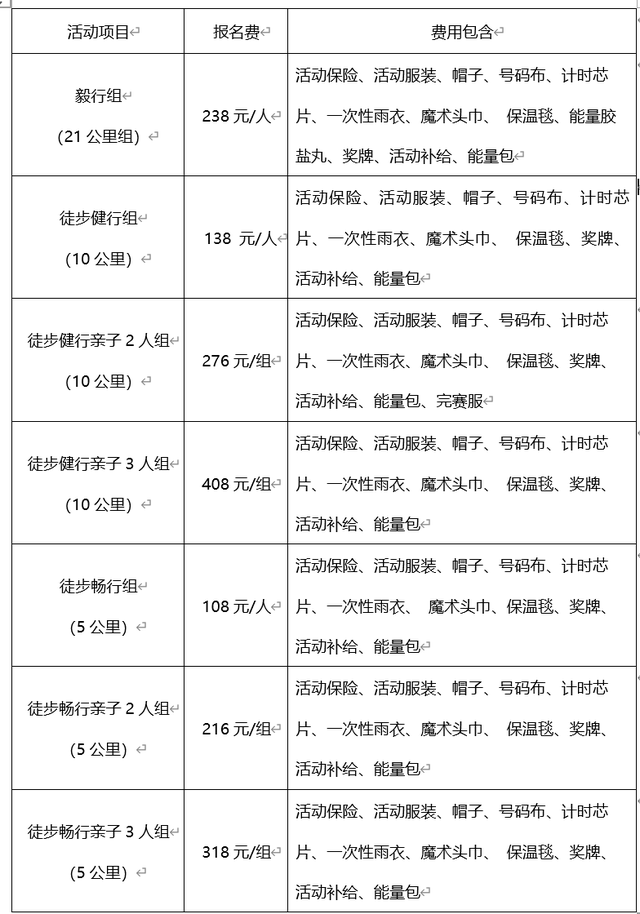 | 活动项目 | 报名费 | 费用包含 |
|---|---|---|
| 毅行组 (21 公里组) | 238 元/人 | 活动保险、活动服装、帽子、号码布、计时芯片、一次性雨衣、魔术头巾、 保温毯、能量胶盐丸、奖牌、活动补给、能量包 |
| 徒步健行组 (10 公里) | 138 元/人 | 活动保险、活动服装、帽子、号码布、计时芯片、一次性雨衣、魔术头巾、 保温毯、奖牌、活动补给、能量包 |
| 徒步健行亲子 2 人组 (10 公里) | 276 元/组 | 活动保险、活动服装、帽子、号码布、计时芯片、一次性雨衣、魔术头巾、 保温毯、奖牌、活动补给、能量包、完赛服 |
| 徒步健行亲子 3 人组 (10 公里) | 408 元/组 | 活动保险、活动服装、帽子、号码布、计时芯片、一次性雨衣、魔术头巾、 保温毯、奖牌、活动补给、能量包 |
| 徒步畅行组 (5 公里) | 108 元/人 | 活动保险、活动服装、帽子、号码布、计时芯片、一次性雨衣、 魔术头巾、保温毯、奖牌、活动补给、能量包 |
| 徒步畅行亲子 2 人组 (5 公里) | 216 元/组 | 活动保险、活动服装、帽子、号码布、计时芯片、一次性雨衣、魔术头巾、 保温毯、奖牌、活动补给、能量包 |
| 徒步畅行亲子 3 人组 (5 公里) | 318 元/组 | 活动保险、活动服装、帽子、号码布、计时芯片、一次性雨衣、魔术头巾、 保温毯、奖牌、活动补给、能量包 |